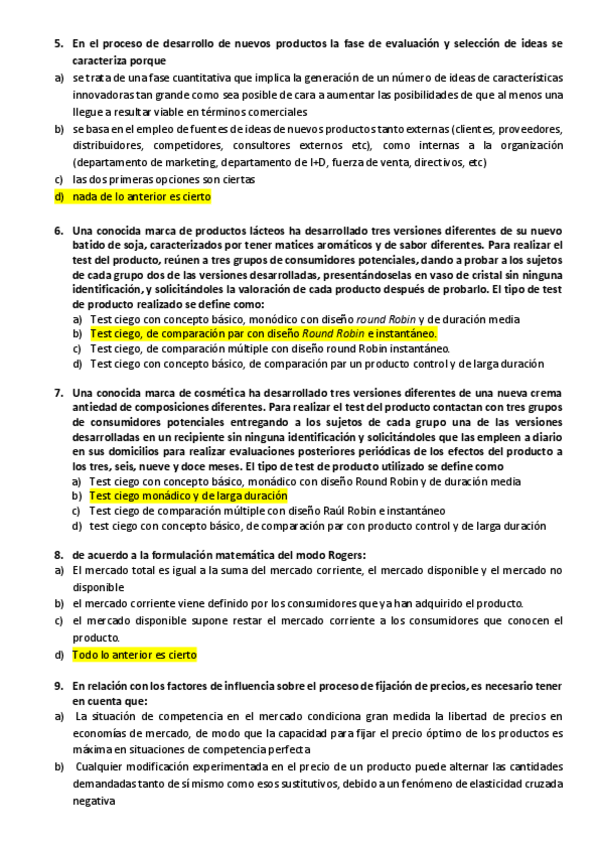 5. En el proceso de desarrollo de nuevos productos la fase de evaluación y selección de ideas se caracteriza porque

a) se trata de una fase cuantitativa que implica la generación de un número de ideas de características innovadoras tan grande como sea posible de cara a aumentar las posibilidades de que al menos una llegue a resultar viable en términos comerciales

b) se basa en el empleo de fuentes de ideas de nuevos productos tanto externas (clientes, proveedores, distribuidores, competidores, consultores externos etc), como internas a la organización (departamento de marketing, departamento de I+D, fuerza de venta, directivos, etc)

c) las dos primeras opciones son ciertas

d) nada de lo anterior es cierto

6. Una conocida marca de productos lácteos ha desarrollado tres versiones diferentes de su nuevo batido de soja, caracterizados por tener matices aromáticos y de sabor diferentes. Para realizar el test del producto, reúnen a tres grupos de consumidores potenciales, dando a probar a los sujetos de cada grupo dos de las versiones desarrolladas, presentándoselas en vaso de cristal sin ninguna identificación, y solicitándoles la valoración de cada producto después de probarlo. El tipo de test de producto realizado se define como:

a) Test ciego con concepto básico, monódico con diseño round Robin y de duración media

b) Test ciego, de comparación par con diseño Round Robin e instantáneo.

c) Test ciego, de comparación múltiple con diseño round Robin instantáneo.

d) Test ciego con concepto básico, de comparación par un producto control y de larga duración

7. Una conocida marca de cosmética ha desarrollado tres versiones diferentes de una nueva crema antiedad de composiciones diferentes. Para realizar el test del producto contactan con tres grupos de consumidores potenciales entregando a los sujetos de cada grupo una de las versiones desarrolladas en un recipiente sin ninguna identificación y solicitándoles que las empleen a diario en sus domicilios para realizar evaluaciones posteriores periódicas de los efectos del producto a los tres, seis, nueve y doce meses. El tipo de test de producto utilizado se define como

a) Test ciego con concepto básico, monádico con diseño Round Robin y de duración media

b) Test ciego monádico y de larga duración

c) Test ciego de comparación múltiple con diseño Raúl Robin e instantáneo

d) test ciego con concepto básico, de comparación par con producto control y de larga duración

8. de acuerdo a la formulación matemática del modo Rogers:

a) El mercado total es igual a la suma del mercado corriente, el mercado disponible y el mercado no disponible

b) el mercado corriente viene definido por los consumidores que ya han adquirido el producto.

c) el mercado disponible supone restar el mercado corriente a los consumidores que conocen el producto.

d) Todo lo anterior es cierto

9. En relación con los factores de influencia sobre el proceso de fijación de precios, es necesario tener en cuenta que:

a) La situación de competencia en el mercado condiciona gran medida la libertad de precios en economías de mercado, de modo que la capacidad para fijar el precio óptimo de los productos es máxima en situaciones de competencia perfecta

b) Cualquier modificación experimentada en el precio de un producto puede alternar las cantidades demandadas tanto de sí mismo como esos sustitutivos, debido a un fenómeno de elasticidad cruzada negativa